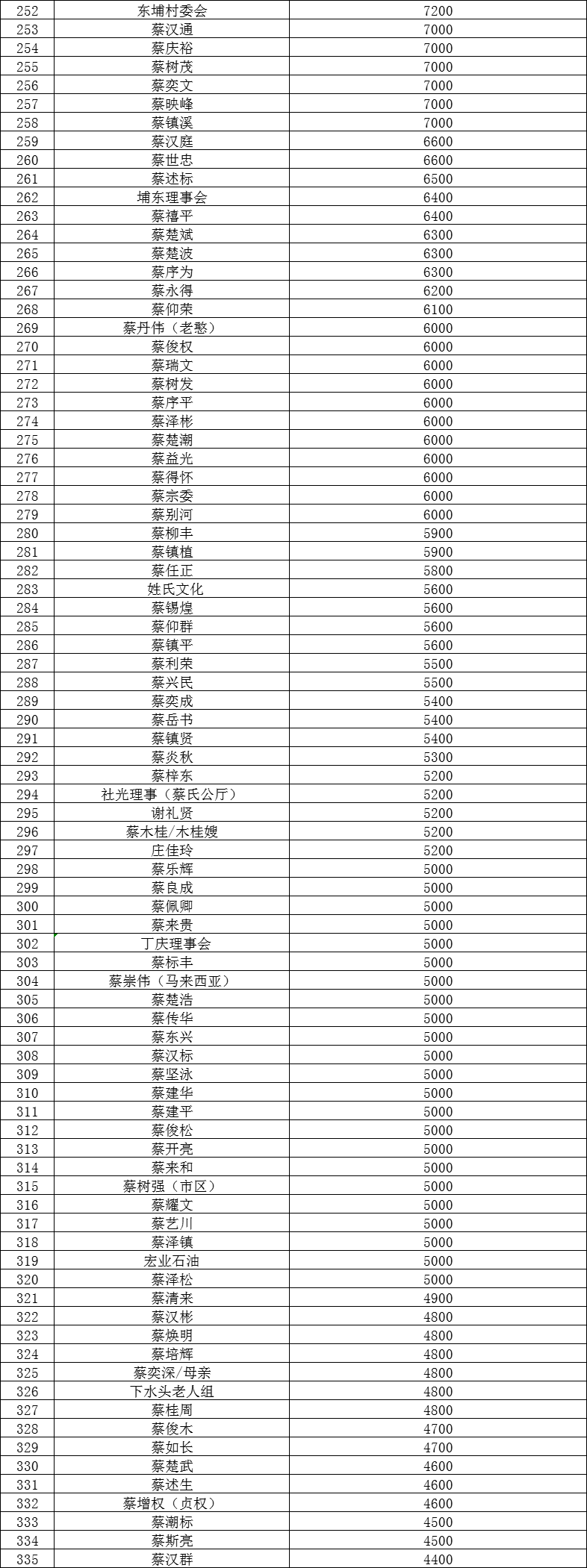 | 252 | 东埔村委会 | 7200 |
|---|---|---|
| 253 | 蔡汉通 | 7000 |
| 254 | 蔡庆裕 | 7000 |
| 255 | 蔡树茂 | 7000 |
| 256 | 蔡奕文 | 7000 |
| 257 | 蔡映峰 | 7000 |
| 258 | 蔡镇溪 | 7000 |
| 259 | 蔡汉庭 | 6600 |
| 260 | 蔡世忠 | 6600 |
| 261 | 蔡述标 | 6500 |
| 262 | 埔东理事会 | 6400 |
| 263 | 蔡禧平 | 6400 |
| 264 | 蔡楚斌 | 6300 |
| 265 | 蔡楚波 | 6300 |
| 266 | 蔡序为 | 6300 |
| 267 | 蔡永得 | 6200 |
| 268 | 蔡仰荣 | 6100 |
| 269 | 蔡丹伟（老憨） | 6000 |
| 270 | 蔡俊权 | 6000 |
| 271 | 蔡瑞文 | 6000 |
| 272 | 蔡树发 | 6000 |
| 273 | 蔡序平 | 6000 |
| 274 | 蔡泽彬 | 6000 |
| 275 | 蔡楚潮 | 6000 |
| 276 | 蔡益光 | 6000 |
| 277 | 蔡得怀 | 6000 |
| 278 | 蔡宗委 | 6000 |
| 279 | 蔡别河 | 6000 |
| 280 | 蔡柳丰 | 5900 |
| 281 | 蔡镇植 | 5900 |
| 282 | 蔡任正 | 5800 |
| 283 | 姓氏文化 | 5600 |
| 284 | 蔡锡煌 | 5600 |
| 285 | 蔡仰群 | 5600 |
| 286 | 蔡镇平 | 5600 |
| 287 | 蔡利荣 | 5500 |
| 288 | 蔡兴民 | 5500 |
| 289 | 蔡奕成 | 5400 |
| 290 | 蔡岳书 | 5400 |
| 291 | 蔡镇贤 | 5400 |
| 292 | 蔡炎秋 | 5300 |
| 293 | 蔡梓东 | 5200 |
| 294 | 社光理事（蔡氏公厅） | 5200 |
| 295 | 谢礼贤 | 5200 |
| 296 | 蔡木桂/木桂嫂 | 5200 |
| 297 | 庄佳玲 | 5200 |
| 298 | 蔡乐辉 | 5000 |
| 299 | 蔡良成 | 5000 |
| 300 | 蔡佩卿 | 5000 |
| 301 | 蔡来贵 | 5000 |
| 302 | 丁庆理事会 | 5000 |
| 303 | 蔡标丰 | 5000 |
| 304 | 蔡崇伟（马来西亚） | 5000 |
| 305 | 蔡楚浩 | 5000 |
| 306 | 蔡传华 | 5000 |
| 307 | 蔡东兴 | 5000 |
| 308 | 蔡汉标 | 5000 |
| 309 | 蔡坚泳 | 5000 |
| 310 | 蔡建华 | 5000 |
| 311 | 蔡建平 | 5000 |
| 312 | 蔡俊松 | 5000 |
| 313 | 蔡开亮 | 5000 |
| 314 | 蔡来和 | 5000 |
| 315 | 蔡树强（市区） | 5000 |
| 316 | 蔡耀文 | 5000 |
| 317 | 蔡艺川 | 5000 |
| 318 | 蔡泽镇 | 5000 |
| 319 | 宏业石油 | 5000 |
| 320 | 蔡泽松 | 5000 |
| 321 | 蔡清来 | 4900 |
| 322 | 蔡汉彬 | 4800 |
| 323 | 蔡焕明 | 4800 |
| 324 | 蔡培辉 | 4800 |
| 325 | 蔡奕深/母亲 | 4800 |
| 326 | 下水头老人组 | 4800 |
| 327 | 蔡桂周 | 4800 |
| 328 | 蔡俊木 | 4700 |
| 329 | 蔡如长 | 4700 |
| 330 | 蔡楚武 | 4600 |
| 331 | 蔡述生 | 4600 |
| 332 | 蔡增权（贞权） | 4600 |
| 333 | 蔡潮标 | 4500 |
| 334 | 蔡斯亮 | 4500 |
| 335 | 蔡汉群 | 4400 |